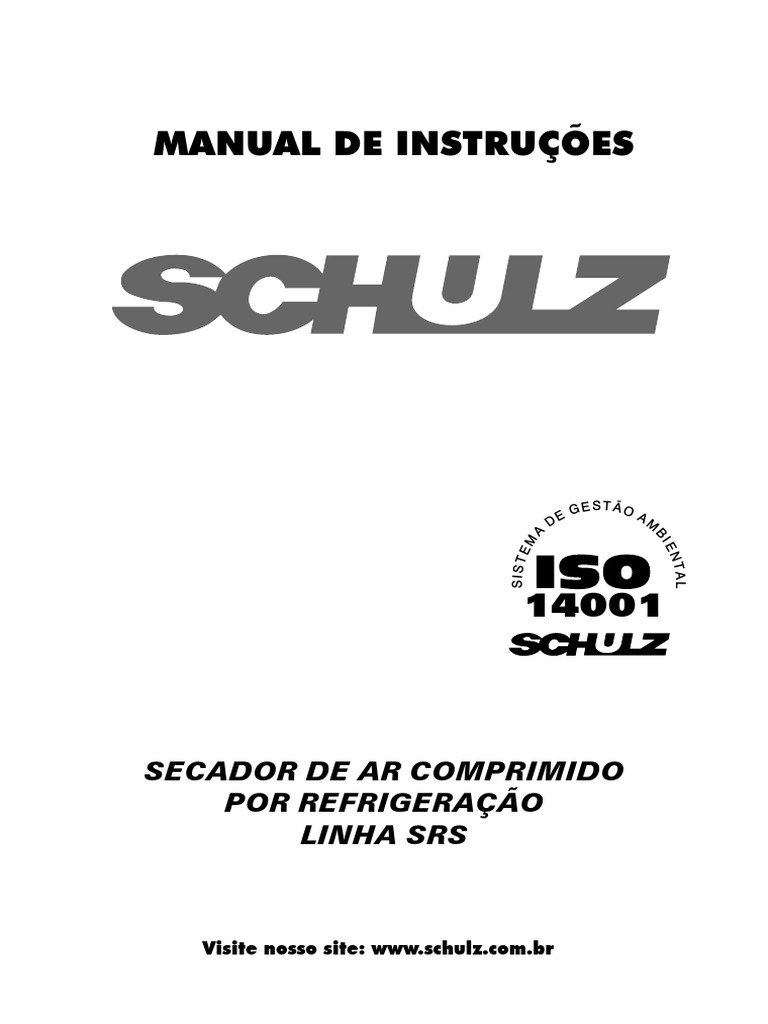 MANUAL DE INSTRUÇÕES

SCHULZ

SISTEMA DE GESTÃO AMBIENTAL
ISO
14001
SCHULZ

SECADOR DE AR COMPRIMIDO
POR REFRIGERAÇÃO
LINHA SRS

Visite nosso site: www.schulz.com.br